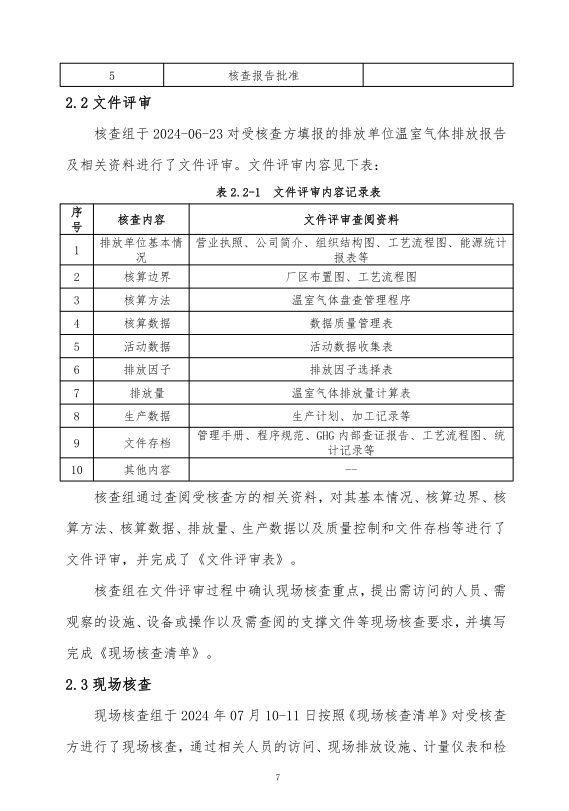 | 5 | 核查报告批准 | |
|---|---|---|

2.2 文件评审

核查组于 2024-06-23 对受核查方填报的排放单位温室气体排放报告及相关资料进行了文件评审。文件评审内容见下表：

表 2.2-1 文件评审内容记录表

| 序号 | 核查内容 | 文件评审查阅资料 |
|---|---|---|
| 1 | 排放单位基本情况 | 营业执照、公司简介、组织结构图、工艺流程图、能源统计报表等 |
| 2 | 核算边界 | 厂区布置图、工艺流程图 |
| 3 | 核算方法 | 温室气体盘查管理程序 |
| 4 | 核算数据 | 数据质量管理表 |
| 5 | 活动数据 | 活动数据收集表 |
| 6 | 排放因子 | 排放因子选择表 |
| 7 | 排放量 | 温室气体排放量计算表 |
| 8 | 生产数据 | 生产计划、加工记录等 |
| 9 | 文件存档 | 管理手册、程序规范、GHG 内部查证报告、工艺流程图、统计记录等 |
| 10 | 其他内容 | -- |

核查组通过查阅受核查方的相关资料，对其基本情况、核算边界、核算方法、核算数据、排放量、生产数据以及质量控制和文件存档等进行了文件评审，并完成了《文件评审表》。

核查组在文件评审过程中确认现场核查重点，提出需访问的人员、需观察的设施、设备或操作以及需查阅的支撑文件等现场核查要求，并填写完成《现场核查清单》。

2.3 现场核查

现场核查组于 2024 年 07 月 10-11 日按照《现场核查清单》对受核查方进行了现场核查，通过相关人员的访问、现场排放设施、计量仪表和检

7